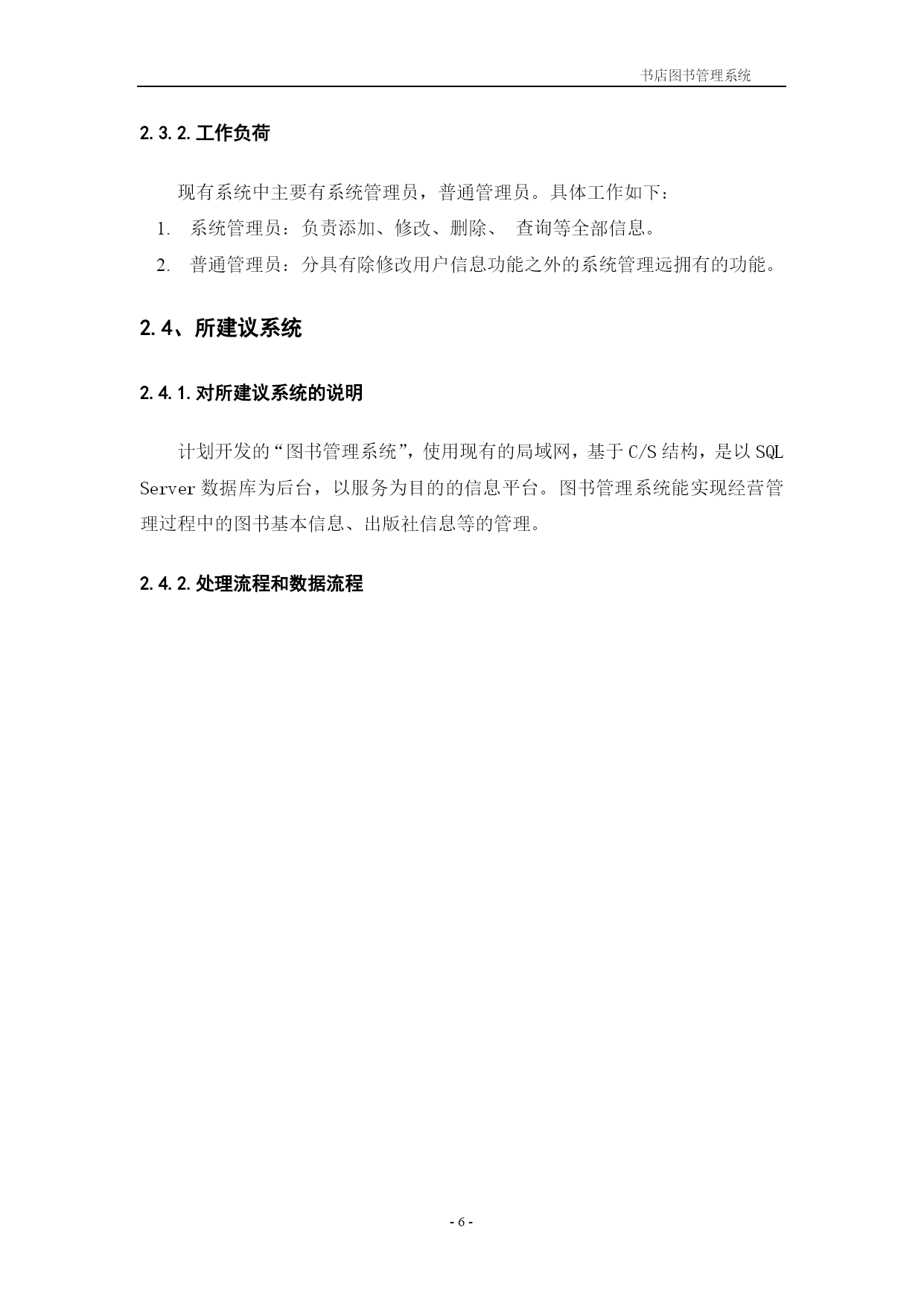 书店图书管理系统

2.3.2.工作负荷

现有系统中主要有系统管理员，普通管理员。具体工作如下：

1. 系统管理员：负责添加、修改、删除、 查询等全部信息。

2. 普通管理员：分具有除修改用户信息功能之外的系统管理远拥有的功能。

2.4、所建议系统

2.4.1.对所建议系统的说明

计划开发的“图书管理系统”，使用现有的局域网，基于C/S结构，是以SQL Server数据库为后台，以服务为目的的信息平台。图书管理系统能实现经营管理过程中的图书基本信息、出版社信息等的管理。

2.4.2.处理流程和数据流程

- 6 -